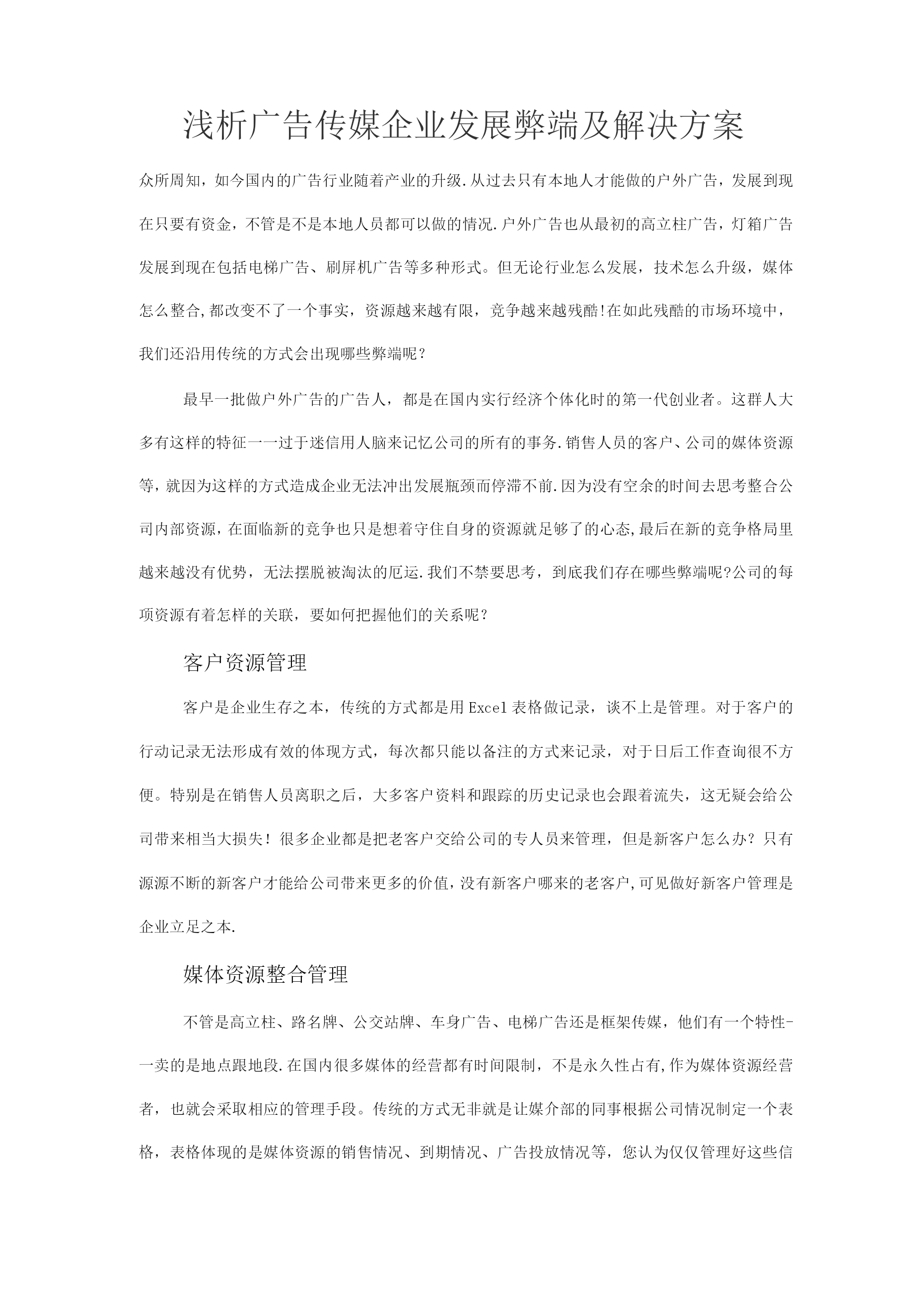 浅析广告传媒企业发展弊端及解决方案

众所周知，如今国内的广告行业随着产业的升级.从过去只有本地人才能做的户外广告，发展到现在只要有资金，不管是不是本地人员都可以做的情况.户外广告也从最初的高立柱广告，灯箱广告发展到现在包括电梯广告、刷屏机广告等多种形式。但无论行业怎么发展，技术怎么升级，媒体怎么整合,都改变不了一个事实，资源越来越有限，竞争越来越残酷!在如此残酷的市场环境中，我们还沿用传统的方式会出现哪些弊端呢？

最早一批做户外广告的广告人，都是在国内实行经济个体化时的第一代创业者。这群人大多有这样的特征一一过于迷信用人脑来记忆公司的所有的事务.销售人员的客户、公司的媒体资源等，就因为这样的方式造成企业无法冲出发展瓶颈而停滞不前.因为没有空余的时间去思考整合公司内部资源，在面临新的竞争也只是想着守住自身的资源就足够了的心态,最后在新的竞争格局里越来越没有优势，无法摆脱被淘汰的厄运.我们不禁要思考，到底我们存在哪些弊端呢?公司的每项资源有着怎样的关联，要如何把握他们的关系呢？

客户资源管理

客户是企业生存之本，传统的方式都是用Excel表格做记录，谈不上是管理。对于客户的行动记录无法形成有效的体现方式，每次都只能以备注的方式来记录，对于日后工作查询很不方便。特别是在销售人员离职之后，大多客户资料和跟踪的历史记录也会跟着流失，这无疑会给公司带来相当大损失！很多企业都是把老客户交给公司的专人员来管理，但是新客户怎么办？只有源源不断的新客户才能给公司带来更多的价值,没有新客户哪来的老客户,可见做好新客户管理是企业立足之本.

媒体资源整合管理

不管是高立柱、路名牌、公交站牌、车身广告、电梯广告还是框架传媒，他们有一个特性-一卖的是地点跟地段.在国内很多媒体的经营都有时间限制，不是永久性占有,作为媒体资源经营者，也就会采取相应的管理手段。传统的方式无非就是让媒介部的同事根据公司情况制定一个表格，表格体现的是媒体资源的销售情况、到期情况、广告投放情况等，您认为仅仅管理好这些信